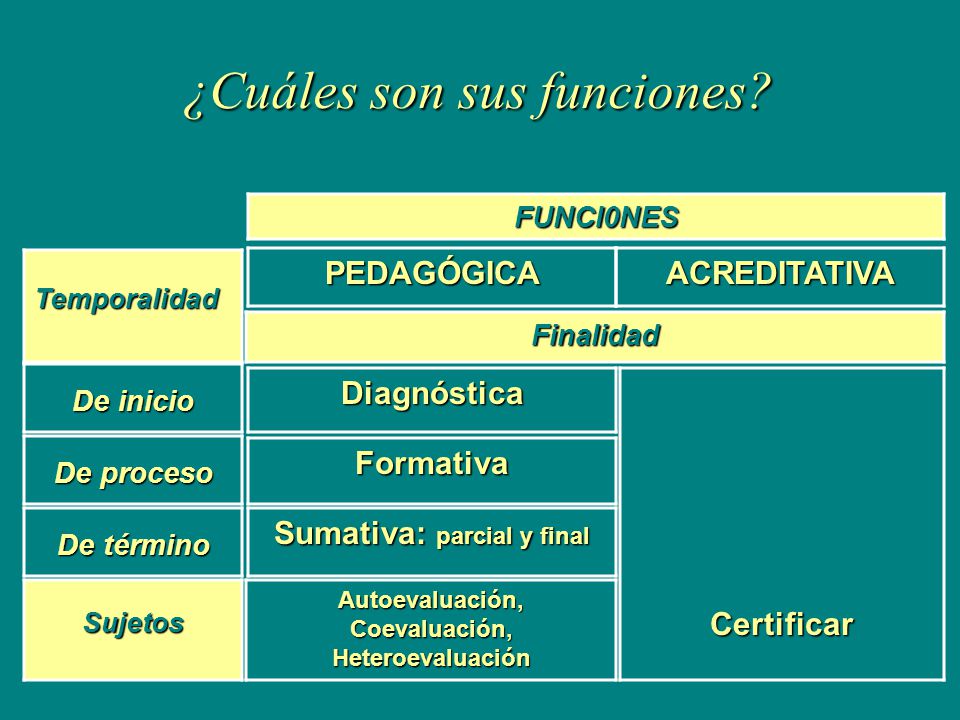 ¿Cuáles son sus funciones?

| | FUNCI0NES | |
|---|---|---|
| Temporalidad | PEDAGÓGICA | ACREDITATIVA |
| | Finalidad | |
| De inicio | Diagnóstica | Certificar |
| De proceso | Formativa | |
| De término | Sumativa: parcial y final | |
| Sujetos | Autoevaluación, Coevaluación, Heteroevaluación | |